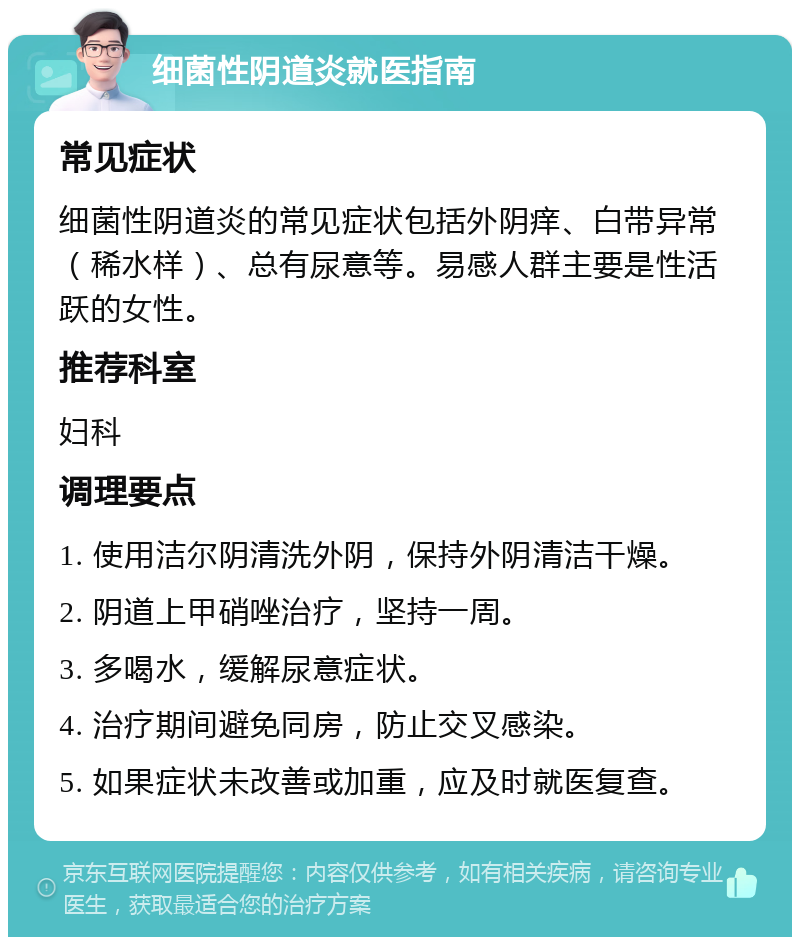 细菌性阴道炎就医指南

常见症状

细菌性阴道炎的常见症状包括外阴痒、白带异常（稀水样）、总有尿意等。易感人群主要是性活跃的女性。

推荐科室

妇科

调理要点

1. 使用洁尔阴清洗外阴，保持外阴清洁干燥。

2. 阴道上甲硝唑治疗，坚持一周。

3. 多喝水，缓解尿意症状。

4. 治疗期间避免同房，防止交叉感染。

5. 如果症状未改善或加重，应及时就医复查。

京东互联网医院提醒您：内容仅供参考，如有相关疾病，请咨询专业医生，获取最适合您的治疗方案